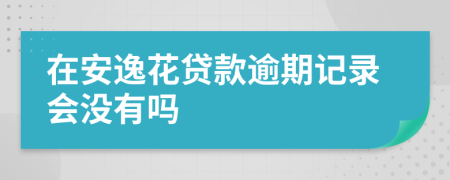 在安逸花贷款逾期记录会没有吗